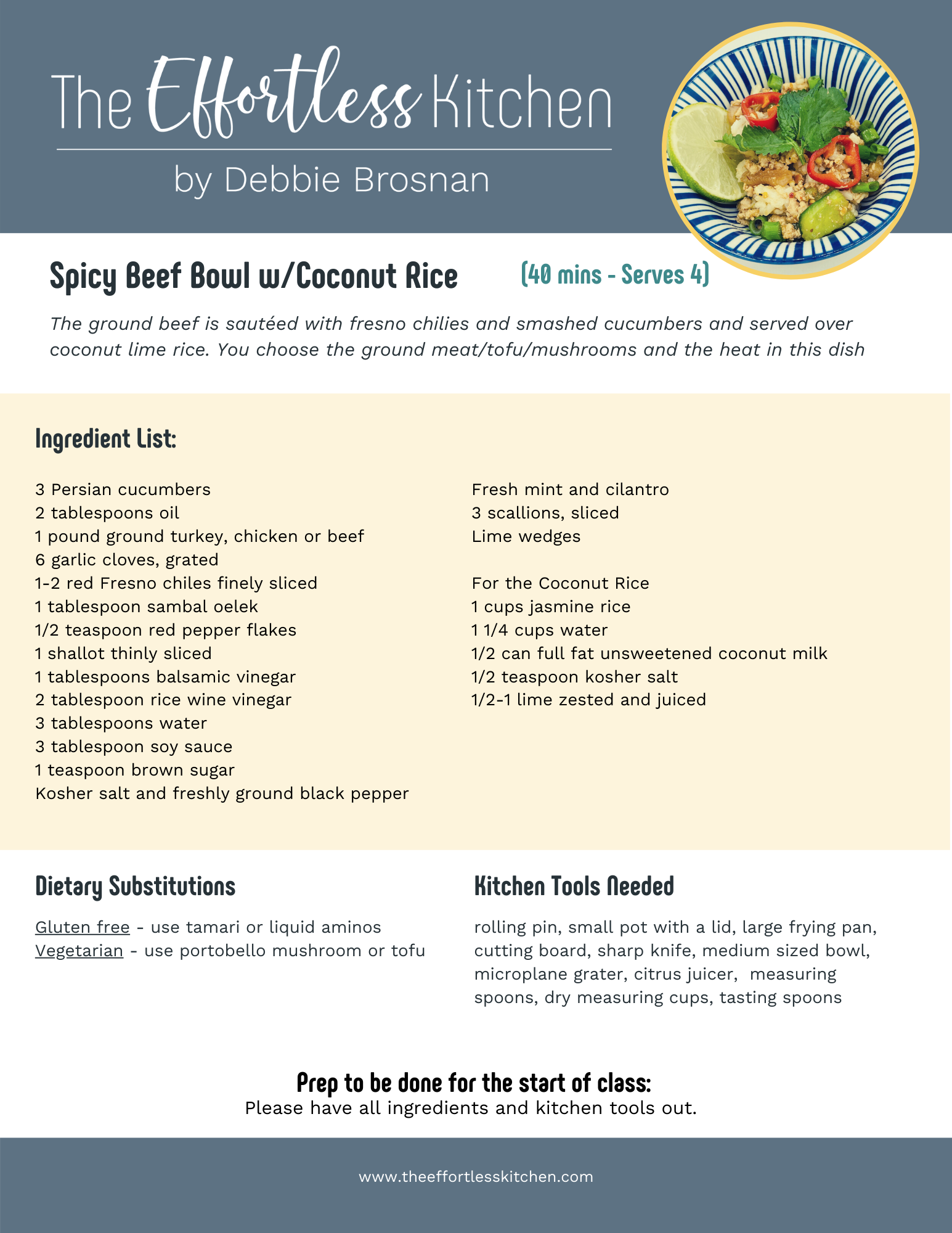 The Effortless Kitchen

by Debbie Brosnan

Spicy Beef Bowl w/Coconut Rice (40 mins - Serves 4)

The ground beef is sautéed with fresno chilies and smashed cucumbers and served over coconut lime rice. You choose the ground meat/tofu/mushrooms and the heat in this dish

Ingredient List:

3 Persian cucumbers
2 tablespoons oil
1 pound ground turkey, chicken or beef
6 garlic cloves, grated
1-2 red Fresno chiles finely sliced
1 tablespoon sambal oelek
1/2 teaspoon red pepper flakes
1 shallot thinly sliced
1 tablespoons balsamic vinegar
2 tablespoon rice wine vinegar
3 tablespoons water
3 tablespoon soy sauce
1 teaspoon brown sugar
Kosher salt and freshly ground black pepper

Fresh mint and cilantro
3 scallions, sliced
Lime wedges

For the Coconut Rice
1 cups jasmine rice
1 1/4 cups water
1/2 can full fat unsweetened coconut milk
1/2 teaspoon kosher salt
1/2-1 lime zested and juiced

Dietary Substitutions

Gluten free - use tamari or liquid aminos
Vegetarian - use portobello mushroom or tofu

Kitchen Tools Needed

rolling pin, small pot with a lid, large frying pan, cutting board, sharp knife, medium sized bowl, microplane grater, citrus juicer, measuring spoons, dry measuring cups, tasting spoons

Prep to be done for the start of class:
Please have all ingredients and kitchen tools out.

www.theeffortlesskitchen.com